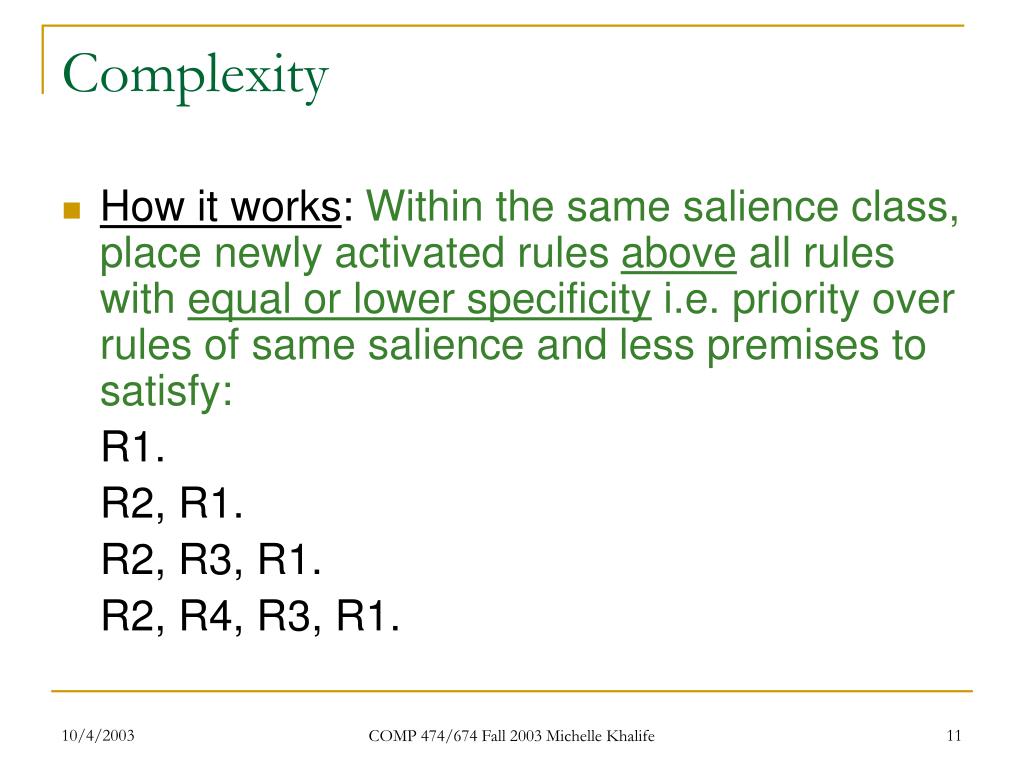 Complexity

How it works: Within the same salience class, place newly activated rules above all rules with equal or lower specificity i.e. priority over rules of same salience and less premises to satisfy:

R1.

R2, R1.

R2, R3, R1.

R2, R4, R3, R1.

10/4/2003

COMP 474/674 Fall 2003 Michelle Khalife

11